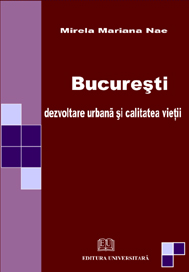 Mirela Mariana Nae

Bucureşti

dezvoltare urbană şi calitatea vieţii

EU

EDITURA UNIVERSITARĂ